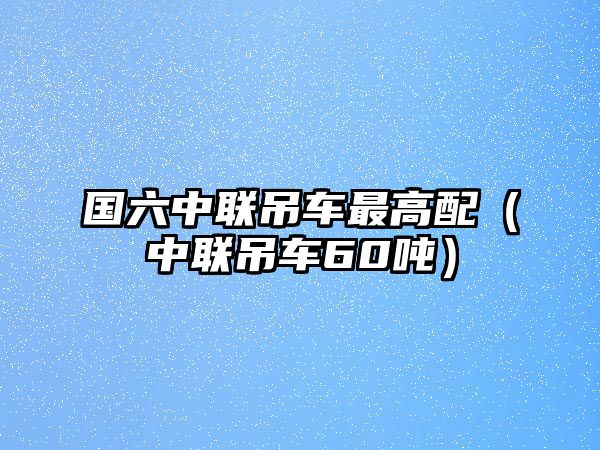 国六中联吊车最高配（中联吊车60吨）